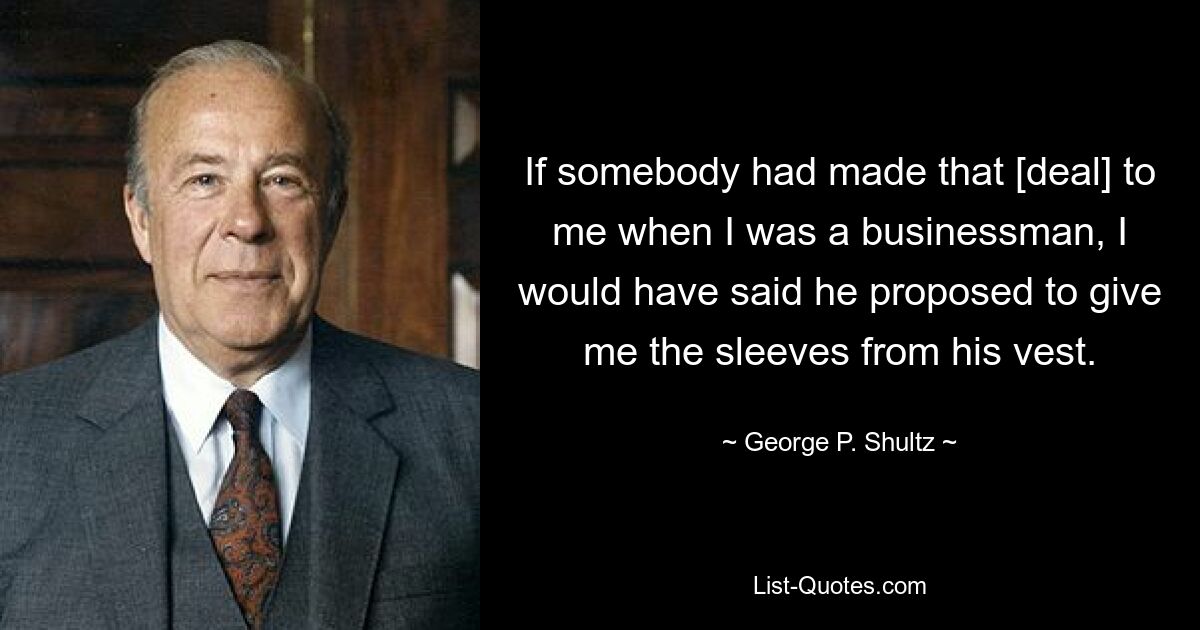 If somebody had made that [deal] to me when I was a businessman, I would have said he proposed to give me the sleeves from his vest.

~ George P. Shultz ~

List-Quotes.com